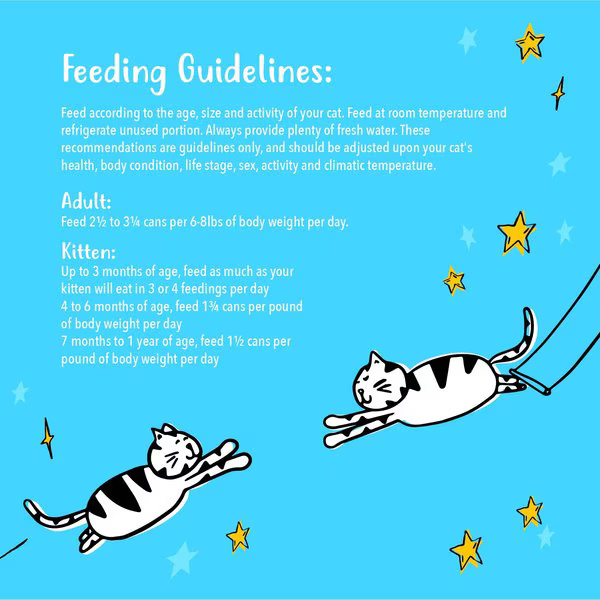 Feeding Guidelines:

Feed according to the age, size and activity of your cat. Feed at room temperature and refrigerate unused portion. Always provide plenty of fresh water. These recommendations are guidelines only, and should be adjusted upon your cat's health, body condition, life stage, sex, activity and climatic temperature.

Adult:
Feed 2½ to 3¼ cans per 6-8lbs of body weight per day.

Kitten:
Up to 3 months of age, feed as much as your kitten will eat in 3 or 4 feedings per day
4 to 6 months of age, feed 1¾ cans per pound of body weight per day
7 months to 1 year of age, feed 1½ cans per pound of body weight per day